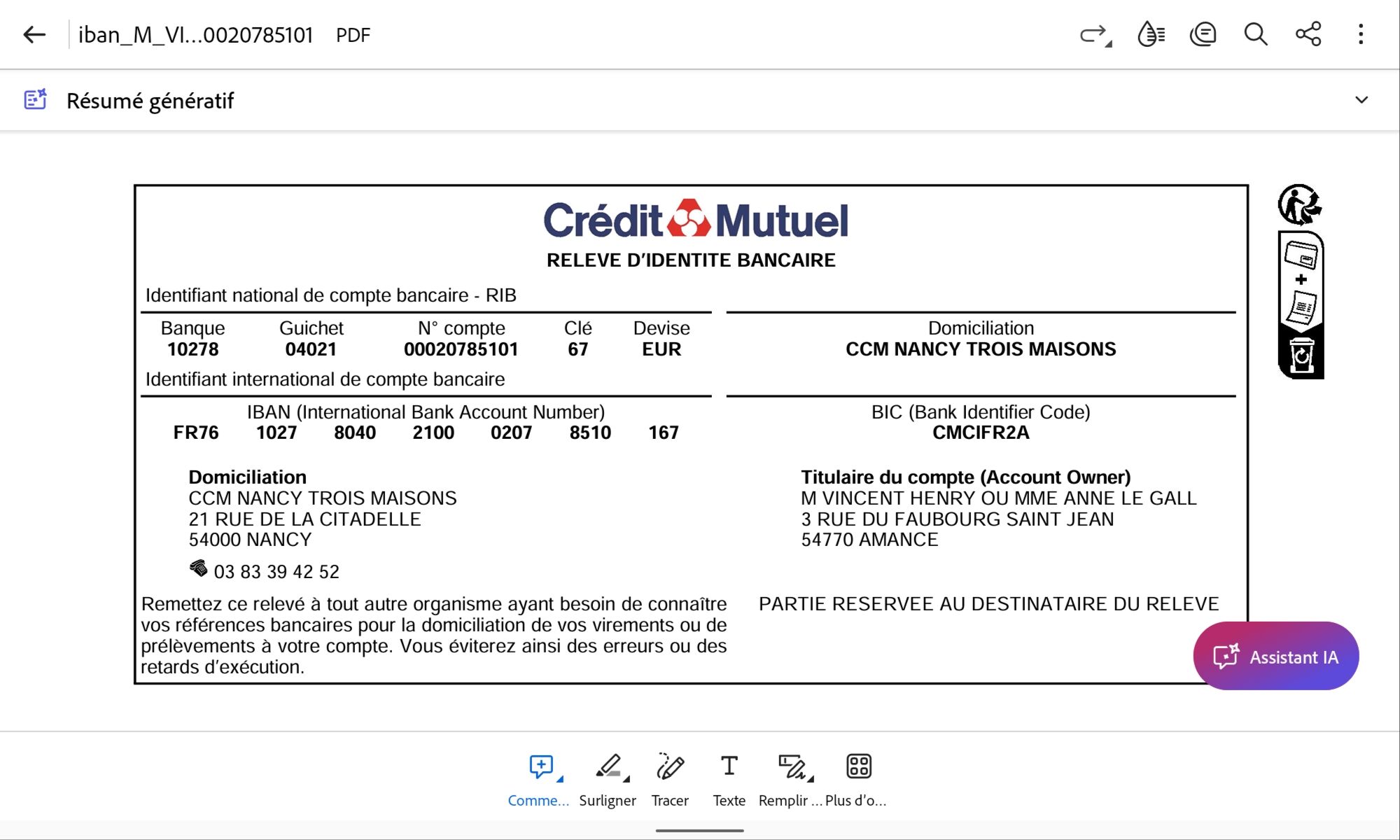 iban_M_VI...0020785101 PDF

Résumé génératif

Crédit Mutuel
RELEVE D'IDENTITE BANCAIRE

Identifiant national de compte bancaire - RIB

| Banque | Guichet | N° compte | Clé | Devise |
|---|---|---|---|---|
| 10278 | 04021 | 00020785101 | 67 | EUR |

Domiciliation
CCM NANCY TROIS MAISONS

Identifiant international de compte bancaire

IBAN (International Bank Account Number)
FR76 1027 8040 2100 0207 8510 167

BIC (Bank Identifier Code)
CMCIFR2A

Domiciliation
CCM NANCY TROIS MAISONS
21 RUE DE LA CITADELLE
54000 NANCY
03 83 39 42 52

Titulaire du compte (Account Owner)
M VINCENT HENRY OU MME ANNE LE GALL
3 RUE DU FAUBOURG SAINT JEAN
54770 AMANCE

Remettez ce relevé à tout autre organisme ayant besoin de connaître vos références bancaires pour la domiciliation de vos virements ou de prélèvements à votre compte. Vous éviterez ainsi des erreurs ou des retards d'exécution.

PARTIE RESERVEE AU DESTINATAIRE DU RELEVE

Assistant IA

Comme... Surligner Tracer Texte Remplir ... Plus d'o...